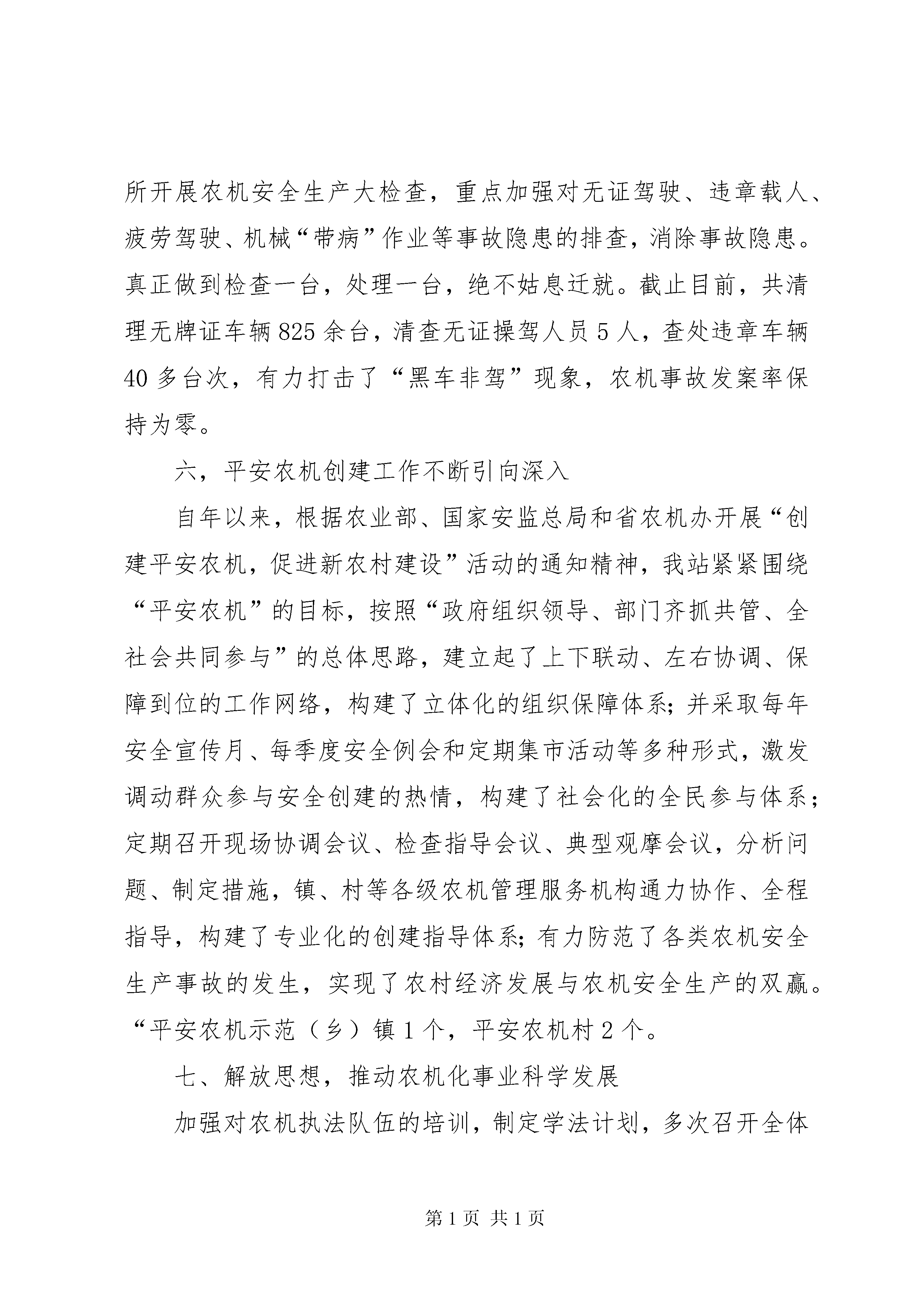 所开展农机安全生产大检查，重点加强对无证驾驶、违章载人、疲劳驾驶、机械“带病”作业等事故隐患的排查，消除事故隐患。真正做到检查一台，处理一台，绝不姑息迁就。截止目前，共清理无牌证车辆825余台，清查无证操驾人员5人，查处违章车辆40多台次，有力打击了“黑车非驾”现象，农机事故发案率保持为零。

六，平安农机创建工作不断引向深入

自年以来，根据农业部、国家安监总局和省农机办开展“创建平安农机，促进新农村建设”活动的通知精神，我站紧紧围绕“平安农机”的目标，按照“政府组织领导、部门齐抓共管、全社会共同参与”的总体思路，建立起了上下联动、左右协调、保障到位的工作网络，构建了立体化的组织保障体系;并采取每年安全宣传月、每季度安全例会和定期集市活动等多种形式，激发调动群众参与安全创建的热情，构建了社会化的全民参与体系；定期召开现场协调会议、检查指导会议、典型观摩会议，分析问题、制定措施，镇、村等各级农机管理服务机构通力协作、全程指导，构建了专业化的创建指导体系;有力防范了各类农机安全生产事故的发生，实现了农村经济发展与农机安全生产的双赢。“平安农机示范（乡）镇1个，平安农机村2个。

七、解放思想，推动农机化事业科学发展

加强对农机执法队伍的培训，制定学法计划，多次召开全体

第1页 共1页